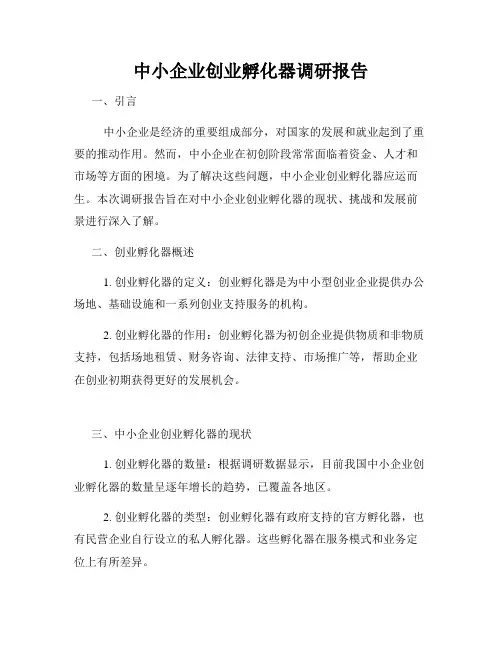 中小企业创业孵化器调研报告

一、引言

中小企业是经济的重要组成部分，对国家的发展和就业起到了重要的推动作用。然而，中小企业在初创阶段常常面临着资金、人才和市场等方面的困境。为了解决这些问题，中小企业创业孵化器应运而生。本次调研报告旨在对中小企业创业孵化器的现状、挑战和发展前景进行深入了解。

二、创业孵化器概述

1. 创业孵化器的定义：创业孵化器是为中小型创业企业提供办公场地、基础设施和一系列创业支持服务的机构。

2. 创业孵化器的作用：创业孵化器为初创企业提供物质和非物质支持，包括场地租赁、财务咨询、法律支持、市场推广等，帮助企业在创业初期获得更好的发展机会。

三、中小企业创业孵化器的现状

1. 创业孵化器的数量：根据调研数据显示，目前我国中小企业创业孵化器的数量呈逐年增长的趋势，已覆盖各地区。

2. 创业孵化器的类型：创业孵化器有政府支持的官方孵化器，也有民营企业自行设立的私人孵化器。这些孵化器在服务模式和业务定位上有所差异。